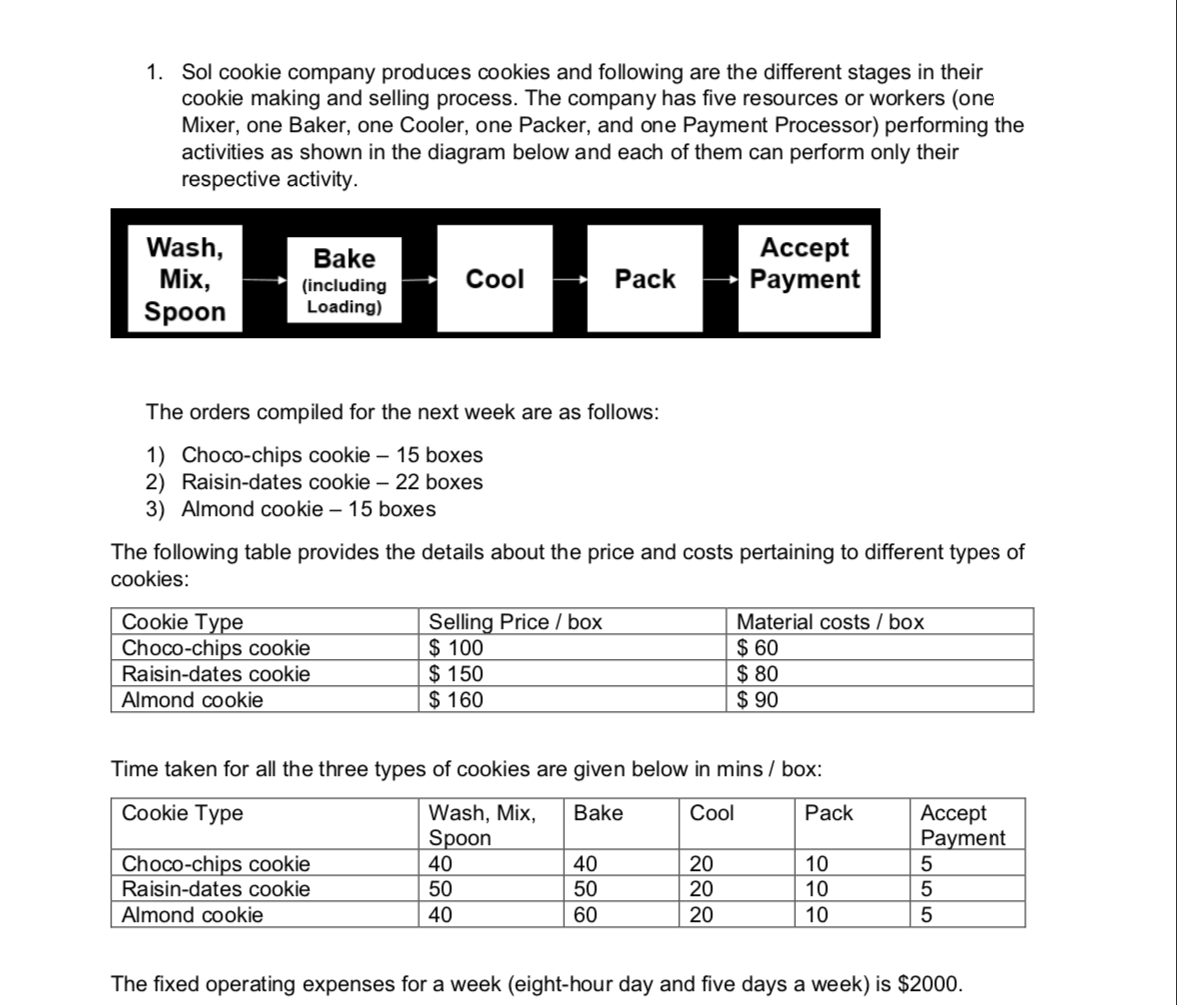 1. Sol cookie company produces cookies and following are the different stages in their cookie making and selling process. The company has five resources or workers (one Mixer, one Baker, one Cooler, one Packer, and one Payment Processor) performing the activities as shown in the diagram below and each of them can perform only their respective activity.

Wash, Mix, Spoon

Bake (including Loading)

Cool

Pack

Accept Payment

The orders compiled for the next week are as follows:

1) Choco-chips cookie – 15 boxes
2) Raisin-dates cookie – 22 boxes
3) Almond cookie – 15 boxes

The following table provides the details about the price and costs pertaining to different types of cookies:

| Cookie Type | Selling Price / box | Material costs / box |
|---|---|---|
| Choco-chips cookie | \$ 100 | \$ 60 |
| Raisin-dates cookie | \$ 150 | \$ 80 |
| Almond cookie | \$ 160 | \$ 90 |

Time taken for all the three types of cookies are given below in mins / box:

| Cookie Type | Wash, Mix, Spoon | Bake | Cool | Pack | Accept Payment |
|---|---|---|---|---|---|
| Choco-chips cookie | 40 | 40 | 20 | 10 | 5 |
| Raisin-dates cookie | 50 | 50 | 20 | 10 | 5 |
| Almond cookie | 40 | 60 | 20 | 10 | 5 |

The fixed operating expenses for a week (eight-hour day and five days a week) is \$2000.